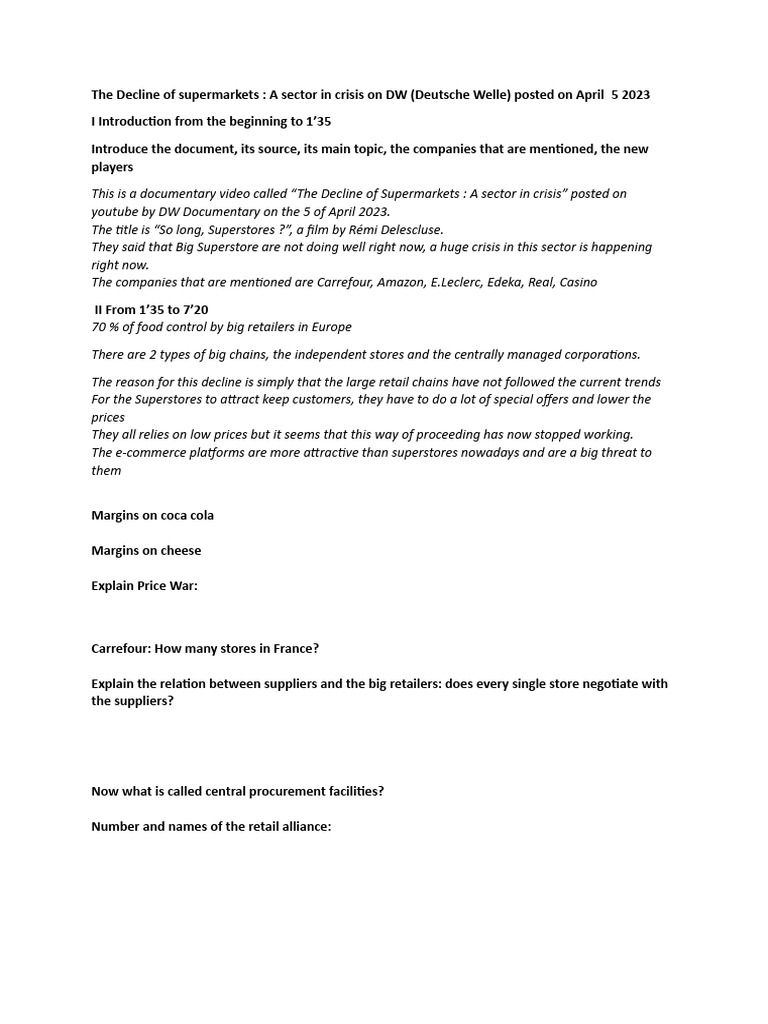 The Decline of supermarkets : A sector in crisis on DW (Deutsche Welle) posted on April 5 2023

I Introduction from the beginning to 1’35

Introduce the document, its source, its main topic, the companies that are mentioned, the new players

This is a documentary video called “The Decline of Supermarkets : A sector in crisis” posted on youtube by DW Documentary on the 5 of April 2023.
The title is “So long, Superstores ?”, a film by Rémi Delescluse.
They said that Big Superstore are not doing well right now, a huge crisis in this sector is happening right now.
The companies that are mentioned are Carrefour, Amazon, E.Leclerc, Edeka, Real, Casino

II From 1’35 to 7’20
70 % of food control by big retailers in Europe

There are 2 types of big chains, the independent stores and the centrally managed corporations.

The reason for this decline is simply that the large retail chains have not followed the current trends
For the Superstores to attract keep customers, they have to do a lot of special offers and lower the prices
They all relies on low prices but it seems that this way of proceeding has now stopped working.
The e-commerce platforms are more attractive than superstores nowadays and are a big threat to them

Margins on coca cola

Margins on cheese

Explain Price War:

Carrefour: How many stores in France?

Explain the relation between suppliers and the big retailers: does every single store negotiate with the suppliers?

Now what is called central procurement facilities?

Number and names of the retail alliance: